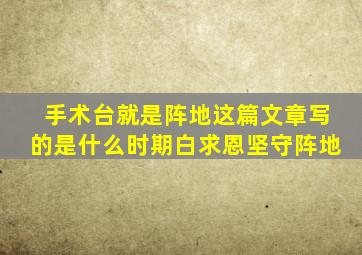 手术台就是阵地这篇文章写的是什么时期白求恩坚守阵地